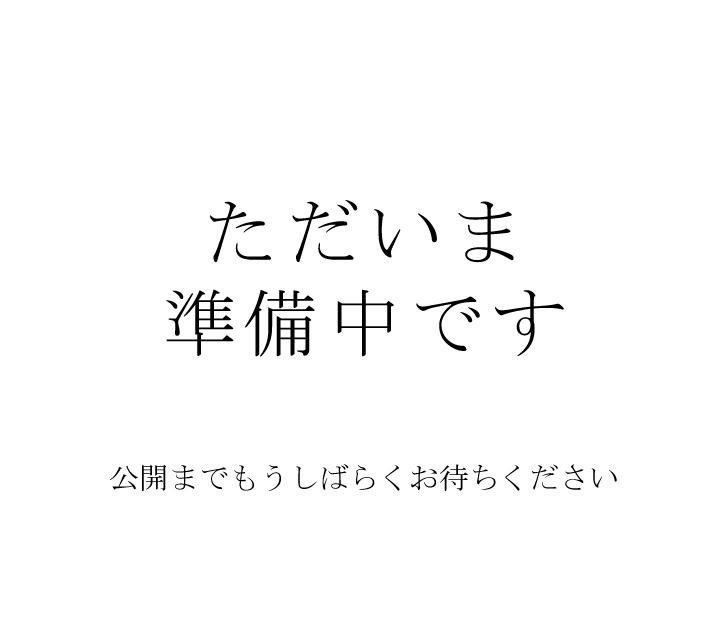 ただいま
準備中です

公開までもうしばらくお待ちください